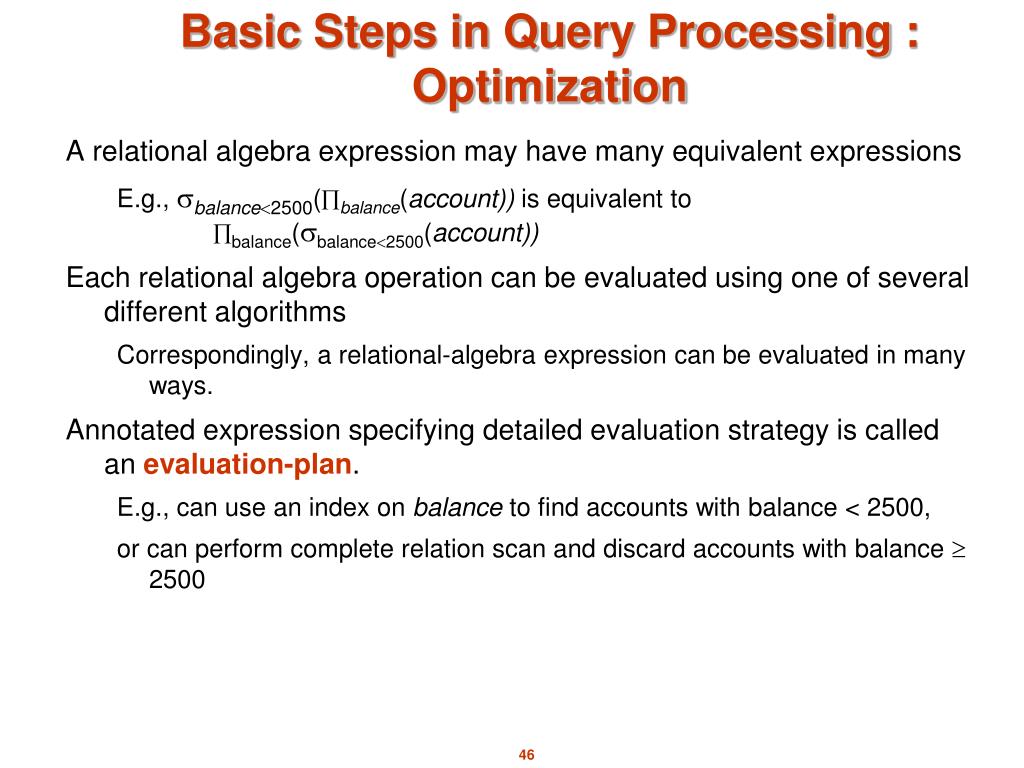 Basic Steps in Query Processing : Optimization

A relational algebra expression may have many equivalent expressions

E.g., $\sigma_{balance<2500}(\Pi_{balance}(account))$ is equivalent to

$\Pi_{balance}(\sigma_{balance<2500}(account))$

Each relational algebra operation can be evaluated using one of several different algorithms

Correspondingly, a relational-algebra expression can be evaluated in many ways.

Annotated expression specifying detailed evaluation strategy is called an evaluation-plan.

E.g., can use an index on balance to find accounts with balance < 2500,

or can perform complete relation scan and discard accounts with balance $\geq$ 2500

46